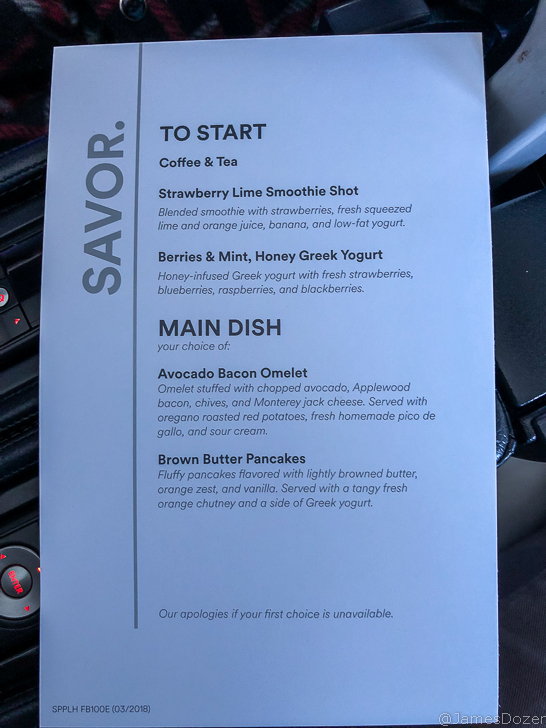 SAVOR.

TO START

Coffee & Tea

Strawberry Lime Smoothie Shot
Blended smoothie with strawberries, fresh squeezed lime and orange juice, banana, and low-fat yogurt.

Berries & Mint, Honey Greek Yogurt
Honey-infused Greek yogurt with fresh strawberries, blueberries, raspberries, and blackberries.

MAIN DISH
your choice of:

Avocado Bacon Omelet
Omelet stuffed with chopped avocado, Applewood bacon, chives, and Monterey jack cheese. Served with oregano roasted red potatoes, fresh homemade pico de gallo, and sour cream.

Brown Butter Pancakes
Fluffy pancakes flavored with lightly browned butter, orange zest, and vanilla. Served with a tangy fresh orange chutney and a side of Greek yogurt.

Our apologies if your first choice is unavailable.

SPPLH FB100E (03/2018)

ENTER

@JamesDozer